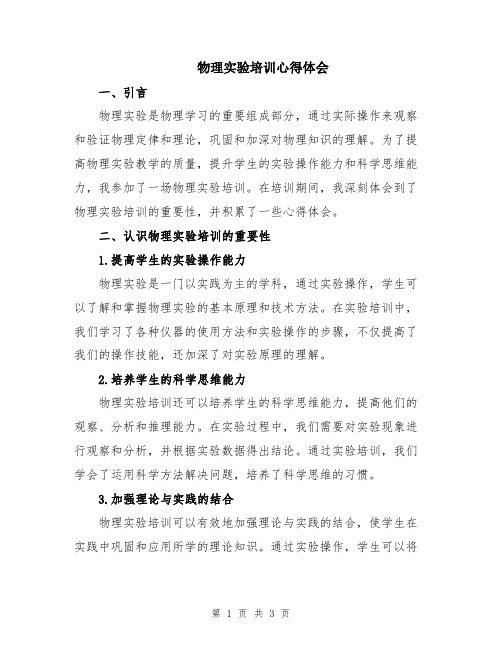 物理实验培训心得体会

一、引言

物理实验是物理学习的重要组成部分，通过实际操作来观察和验证物理定律和理论，巩固和加深对物理知识的理解。为了提高物理实验教学的质量，提升学生的实验操作能力和科学思维能力，我参加了一场物理实验培训。在培训期间，我深刻体会到了物理实验培训的重要性，并积累了一些心得体会。

二、认识物理实验培训的重要性

1.提高学生的实验操作能力

物理实验是一门以实践为主的学科，通过实验操作，学生可以了解和掌握物理实验的基本原理和技术方法。在实验培训中，我们学习了各种仪器的使用方法和实验操作的步骤，不仅提高了我们的操作技能，还加深了对实验原理的理解。

2.培养学生的科学思维能力

物理实验培训还可以培养学生的科学思维能力，提高他们的观察、分析和推理能力。在实验过程中，我们需要对实验现象进行观察和分析，并根据实验数据得出结论。通过实验培训，我们学会了运用科学方法解决问题，培养了科学思维的习惯。

3.加强理论与实践的结合

物理实验培训可以有效地加强理论与实践的结合，使学生在实践中巩固和应用所学的理论知识。通过实验操作，学生可以将

第 1 页 共 3 页